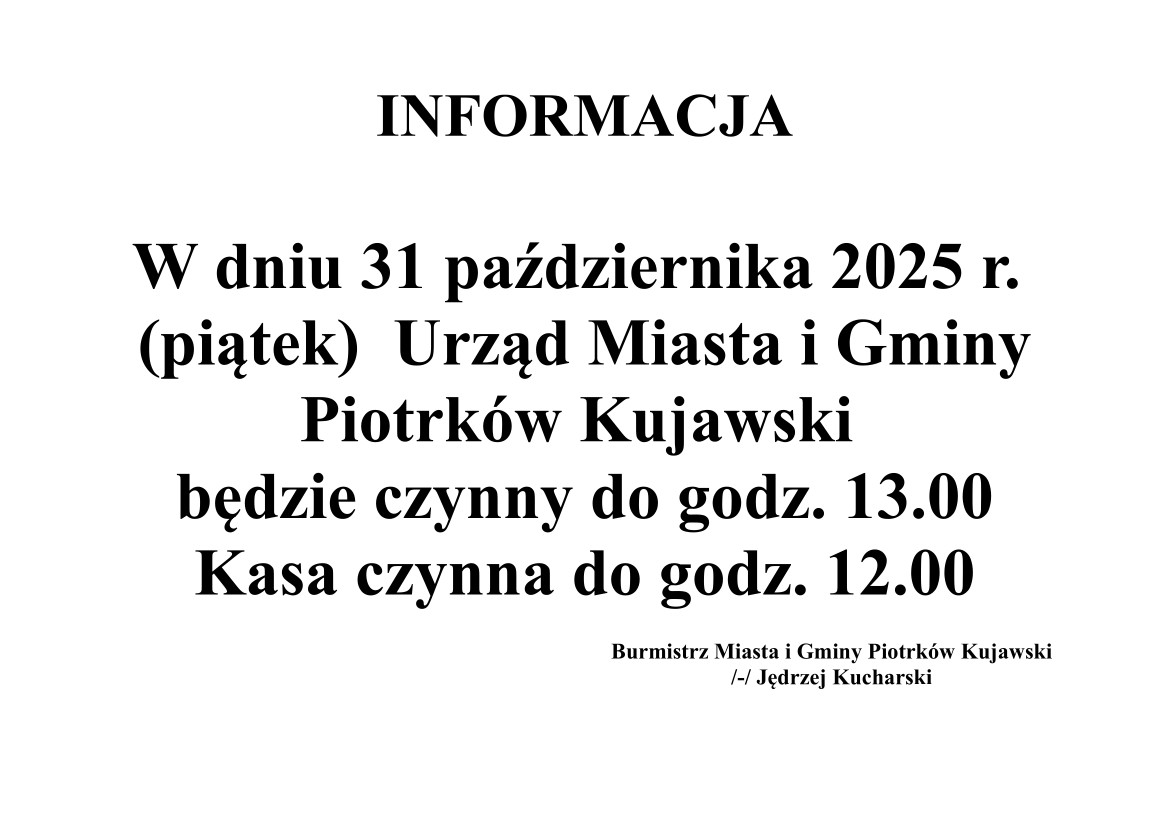 INFORMACJA

W dniu 31 października 2025 r. (piątek) Urząd Miasta i Gminy Piotrków Kujawski będzie czynny do godz. 13.00
Kasa czynna do godz. 12.00

Burmistrz Miasta i Gminy Piotrków Kujawski
/-/ Jędrzej Kucharski